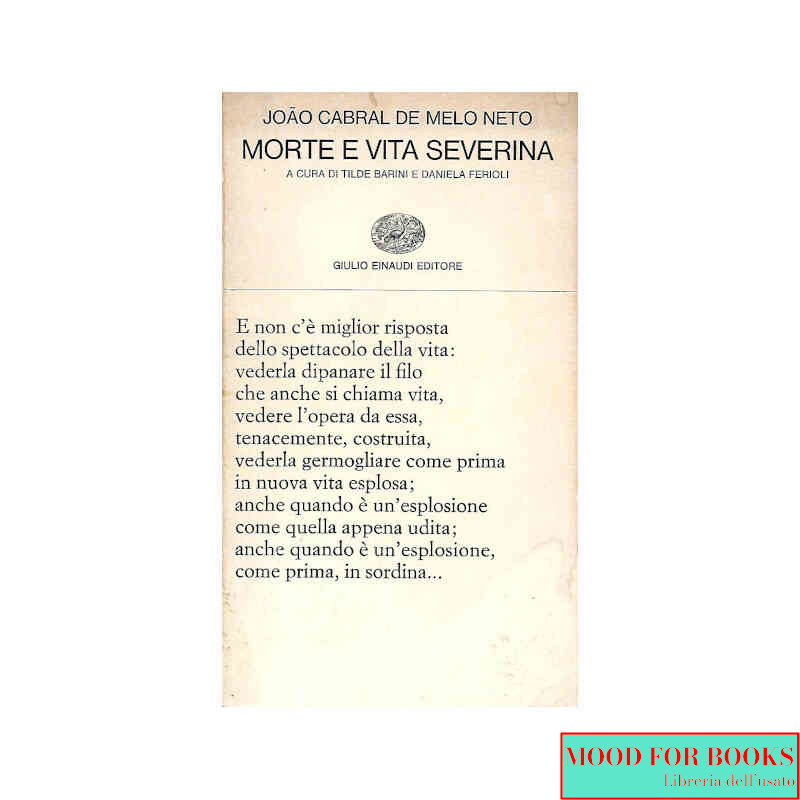 JOÃO CABRAL DE MELO NETO
MORTE E VITA SEVERINA
A CURA DI TILDE BARINI E DANIELA FERIOLI

GIULIO EINAUDI EDITORE

E non c'è miglior risposta
dello spettacolo della vita:
vederla dipanare il filo
che anche si chiama vita,
vedere l'opera da essa,
tenacemente, costruita,
vederla germogliare come prima
in nuova vita esplosa;
anche quando è un'esplosione
come quella appena udita;
anche quando è un'esplosione,
come prima, in sordina...

MOOD FOR BOOKS
Libreria dell'usato